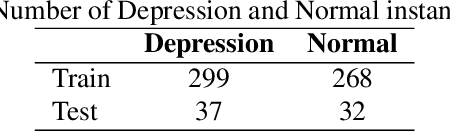 Number of Depression and Normal instan

| | **Depression** | **Normal** |
|---|---|---|
| Train | 299 | 268 |
| Test | 37 | 32 |